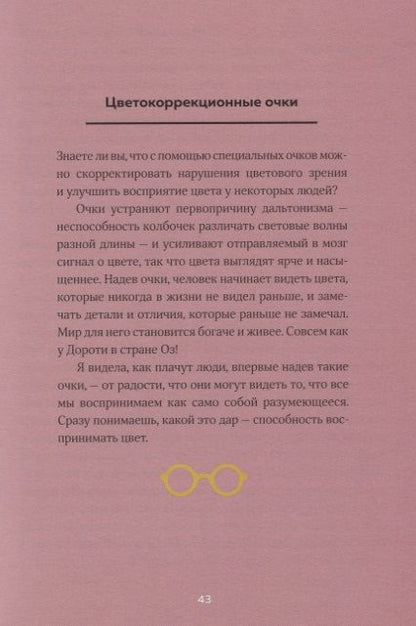 Цветокоррекционные очки

Знаете ли вы, что с помощью специальных очков можно скорректировать нарушения цветового зрения и улучшить восприятие цвета у некоторых людей?

Очки устраняют первопричину дальтонизма — неспособность колбочек различать световые волны разной длины — и усиливают отправляемый в мозг сигнал о цвете, так что цвета выглядят ярче и насыщеннее. Надев очки, человек начинает видеть цвета, которые никогда в жизни не видел раньше, и замечать детали и отличия, которые раньше не замечал. Мир для него становится богаче и живее. Совсем как у Дороти в стране Оз!

Я видела, как плачут люди, впервые надев такие очки, — от радости, что они могут видеть то, что все мы воспринимаем как само собой разумеющееся. Сразу понимаешь, какой это дар — способность воспринимать цвет.

43